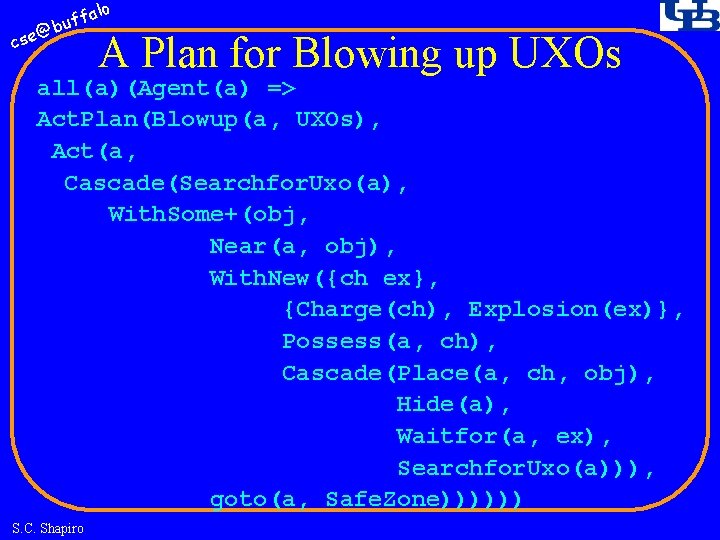 cse@buffalo

UB

A Plan for Blowing up UXOs

all(a)(Agent(a) =>
ActPlan(Blowup(a, UXOs),
 Act(a,
  Cascade(SearchforUxo(a),
   WithSome+(obj,
    Near(a, obj),
    WithNew({ch ex},
     {Charge(ch), Explosion(ex)},
     Possess(a, ch),
     Cascade(Place(a, ch, obj),
      Hide(a),
      Waitfor(a, ex),
      SearchforUxo(a))),
    goto(a, SafeZone))))))

S.C. Shapiro